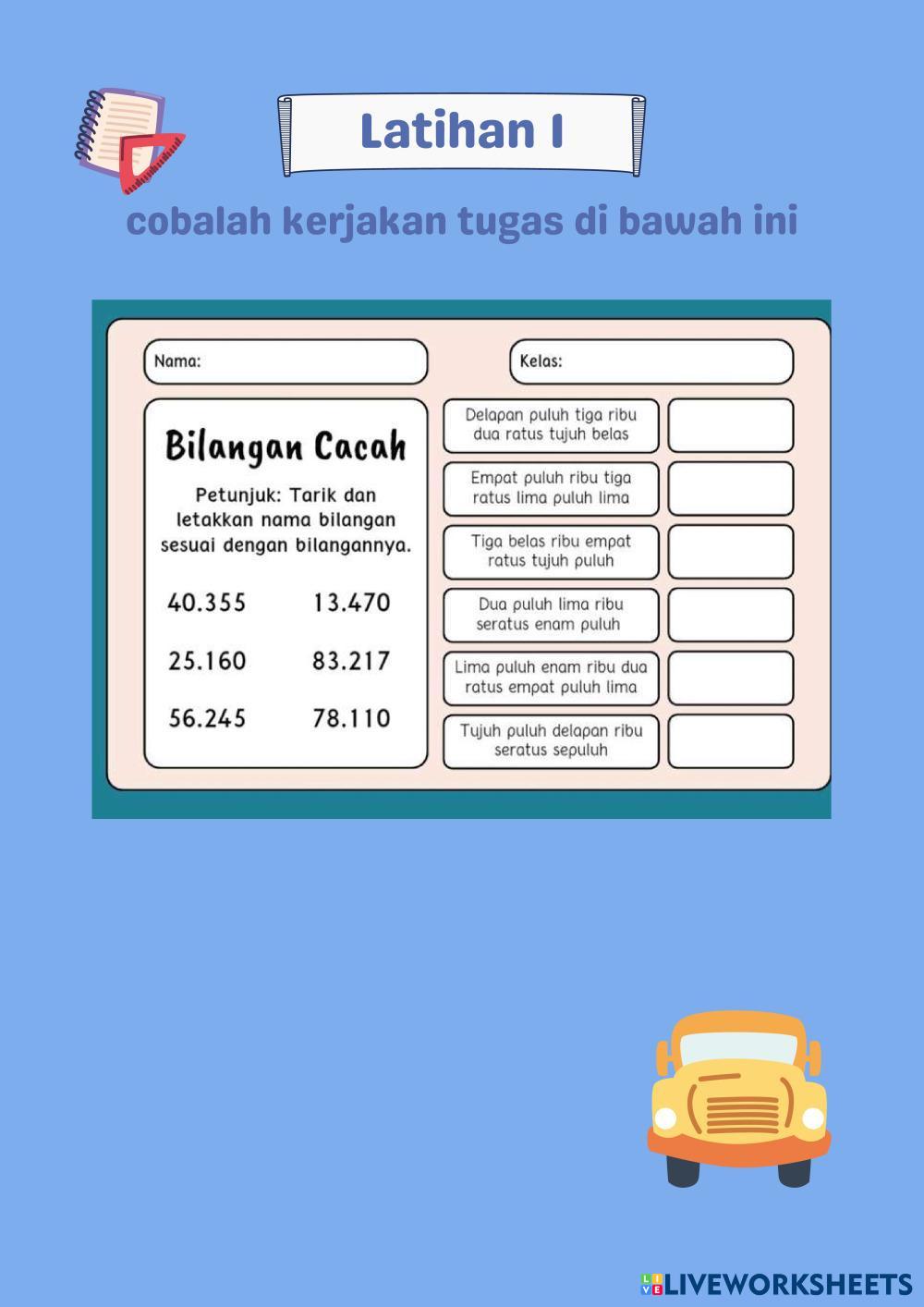 Latihan I

cobalah kerjakan tugas di bawah ini

Nama:

Kelas:

Bilangan Cacah

Petunjuk: Tarik dan letakkan nama bilangan sesuai dengan bilangannya.

40.355 13.470

25.160 83.217

56.245 78.110

Delapan puluh tiga ribu dua ratus tujuh belas

Empat puluh ribu tiga ratus lima puluh lima

Tiga belas ribu empat ratus tujuh puluh

Dua puluh lima ribu seratus enam puluh

Lima puluh enam ribu dua ratus empat puluh lima

Tujuh puluh delapan ribu seratus sepuluh

LIVEWORKSHEETS